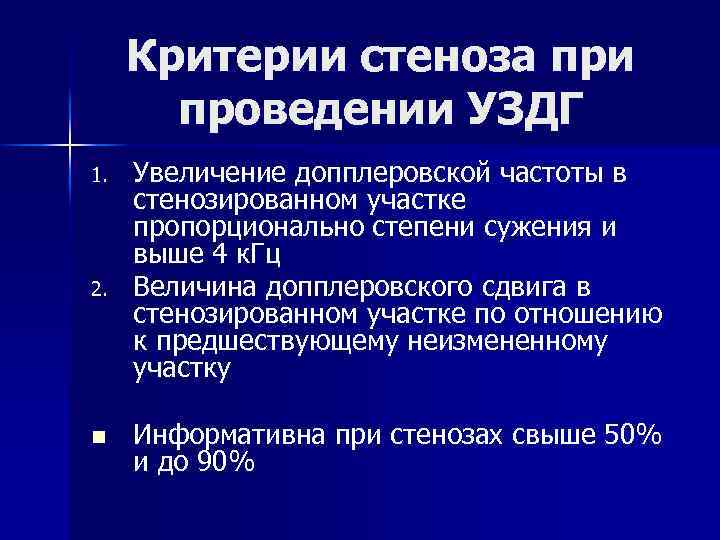 Критерии стеноза при проведении УЗДГ

1. Увеличение допплеровской частоты в стенозированном участке пропорционально степени сужения и выше 4 кГц
2. Величина допплеровского сдвига в стенозированном участке по отношению к предшествующему неизмененному участку

■ Информативна при стенозах свыше 50% и до 90%